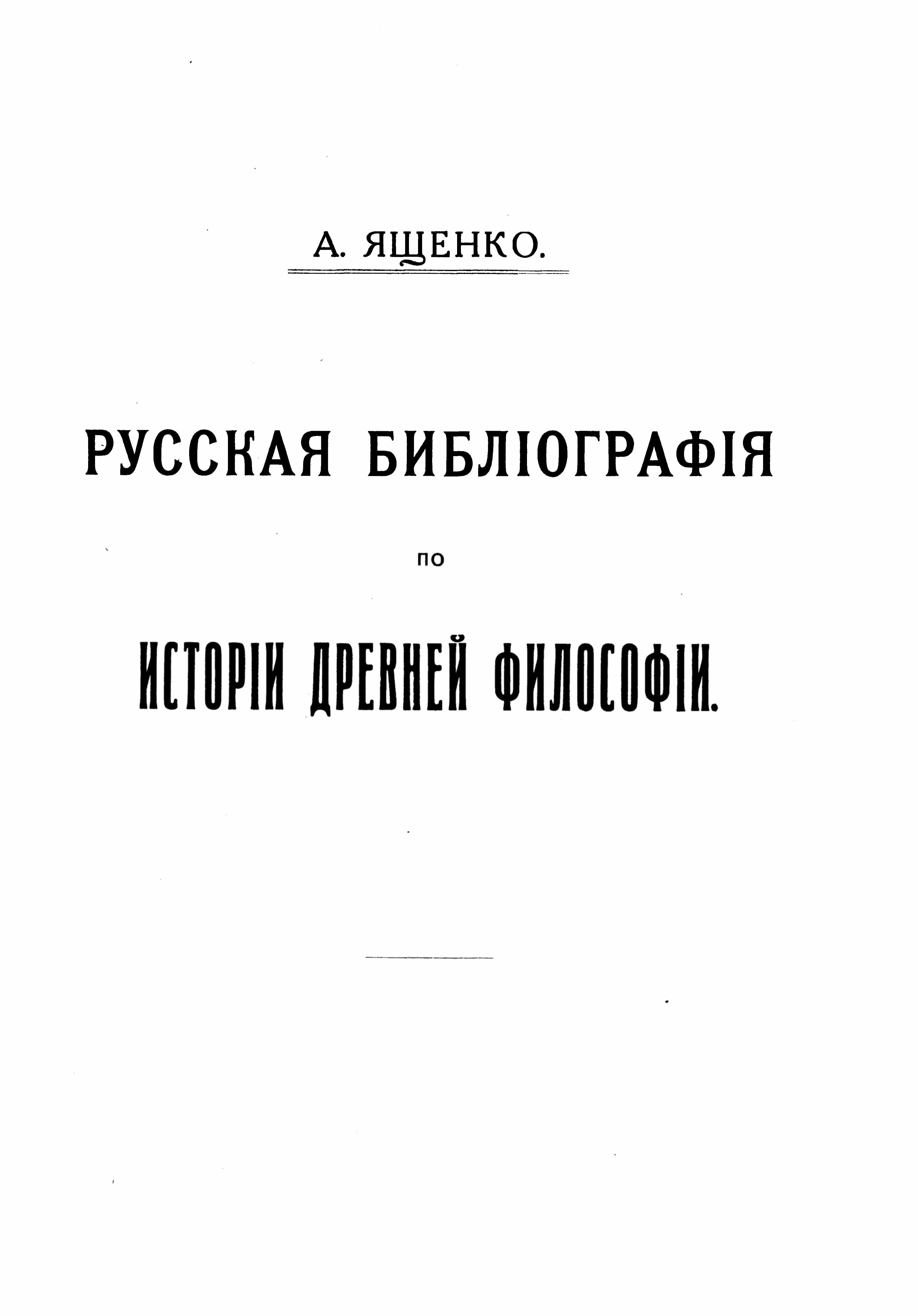 А. ЯЩЕНКО.

РУССКАЯ БИБЛІОГРАФІЯ

ПО

ИСТОРІИ ДРЕВНЕЙ ФИЛОСОФІИ.